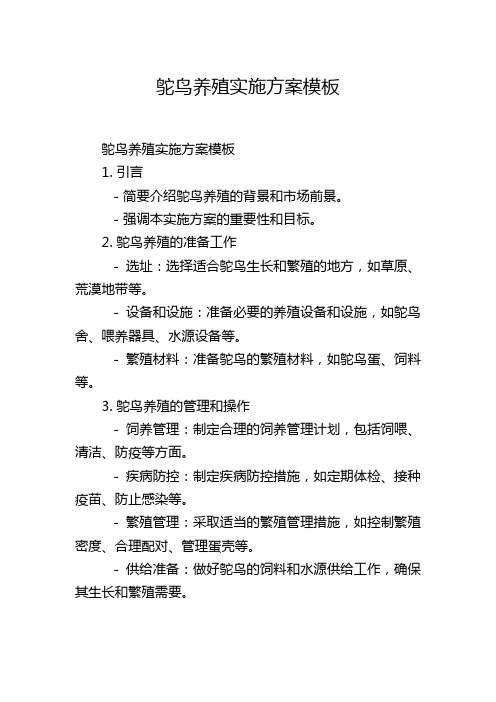 鸵鸟养殖实施方案模板

鸵鸟养殖实施方案模板

1. 引言

- 简要介绍鸵鸟养殖的背景和市场前景。

- 强调本实施方案的重要性和目标。

2. 鸵鸟养殖的准备工作

- 选址：选择适合鸵鸟生长和繁殖的地方，如草原、荒漠地带等。

- 设备和设施：准备必要的养殖设备和设施，如鸵鸟舍、喂养器具、水源设备等。

- 繁殖材料：准备鸵鸟的繁殖材料，如鸵鸟蛋、饲料等。

3. 鸵鸟养殖的管理和操作

- 饲养管理：制定合理的饲养管理计划，包括饲喂、清洁、防疫等方面。

- 疾病防控：制定疾病防控措施，如定期体检、接种疫苗、防止感染等。

- 繁殖管理：采取适当的繁殖管理措施，如控制繁殖密度、合理配对、管理蛋壳等。

- 供给准备：做好鸵鸟的饲料和水源供给工作，确保其生长和繁殖需要。